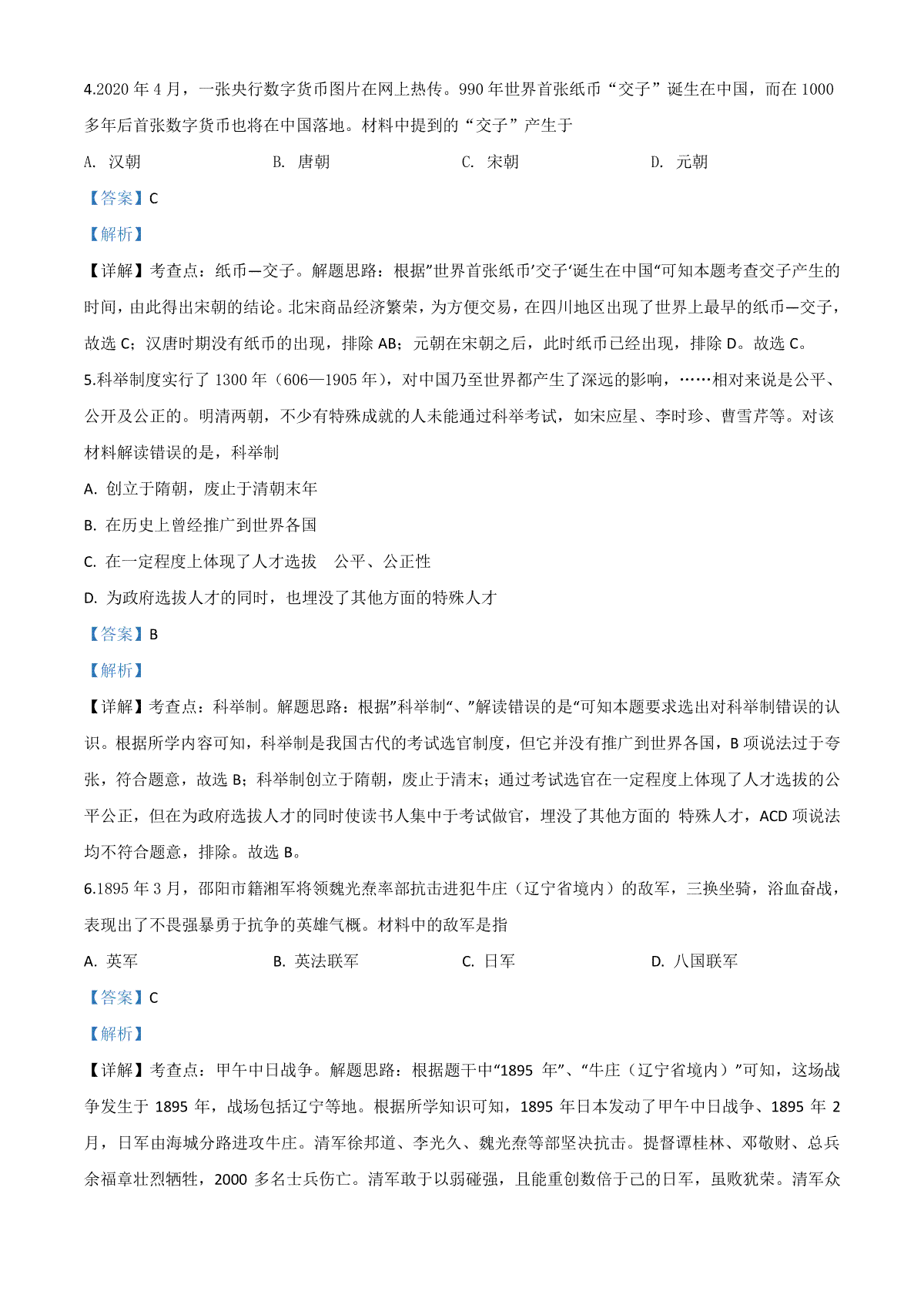 4.2020 年 4 月，一张央行数字货币图片在网上热传。990 年世界首张纸币“交子”诞生在中国，而在 1000 多年后首张数字货币也将在中国落地。材料中提到的“交子”产生于

A. 汉朝　　B. 唐朝　　C. 宋朝　　D. 元朝

【答案】C

【解析】

【详解】考查点：纸币—交子。解题思路：根据”世界首张纸币’交子‘诞生在中国“可知本题考查交子产生的时间，由此得出宋朝的结论。北宋商品经济繁荣，为方便交易，在四川地区出现了世界上最早的纸币—交子，故选 C；汉唐时期没有纸币的出现，排除 AB；元朝在宋朝之后，此时纸币已经出现，排除 D。故选 C。

5.科举制度实行了 1300 年（606—1905 年），对中国乃至世界都产生了深远的影响，……相对来说是公平、公开及公正的。明清两朝，不少有特殊成就的人未能通过科举考试，如宋应星、李时珍、曹雪芹等。对该材料解读错误的是，科举制

A. 创立于隋朝，废止于清朝末年

B. 在历史上曾经推广到世界各国

C. 在一定程度上体现了人才选拔　公平、公正性

D. 为政府选拔人才的同时，也埋没了其他方面的特殊人才

【答案】B

【解析】

【详解】考查点：科举制。解题思路：根据”科举制“、”解读错误的是“可知本题要求选出对科举制错误的认识。根据所学内容可知，科举制是我国古代的考试选官制度，但它并没有推广到世界各国，B 项说法过于夸张，符合题意，故选 B；科举制创立于隋朝，废止于清末；通过考试选官在一定程度上体现了人才选拔的公平公正，但在为政府选拔人才的同时使读书人集中于考试做官，埋没了其他方面的 特殊人才，ACD 项说法均不符合题意，排除。故选 B。

6.1895 年 3 月，邵阳市籍湘军将领魏光焘率部抗击进犯牛庄（辽宁省境内）的敌军，三换坐骑，浴血奋战，表现出了不畏强暴勇于抗争的英雄气概。材料中的敌军是指

A. 英军　　B. 英法联军　　C. 日军　　D. 八国联军

【答案】C

【解析】

【详解】考查点：甲午中日战争。解题思路：根据题干中“1895 年”、“牛庄（辽宁省境内）”可知，这场战争发生于 1895 年，战场包括辽宁等地。根据所学知识可知，1895 年日本发动了甲午中日战争、1895 年 2 月，日军由海城分路进攻牛庄。清军徐邦道、李光久、魏光焘等部坚决抗击。提督谭桂林、邓敬财、总兵余福章壮烈牺牲，2000 多名士兵伤亡。清军敢于以弱碰强，且能重创数倍于己的日军，虽败犹荣。清军众